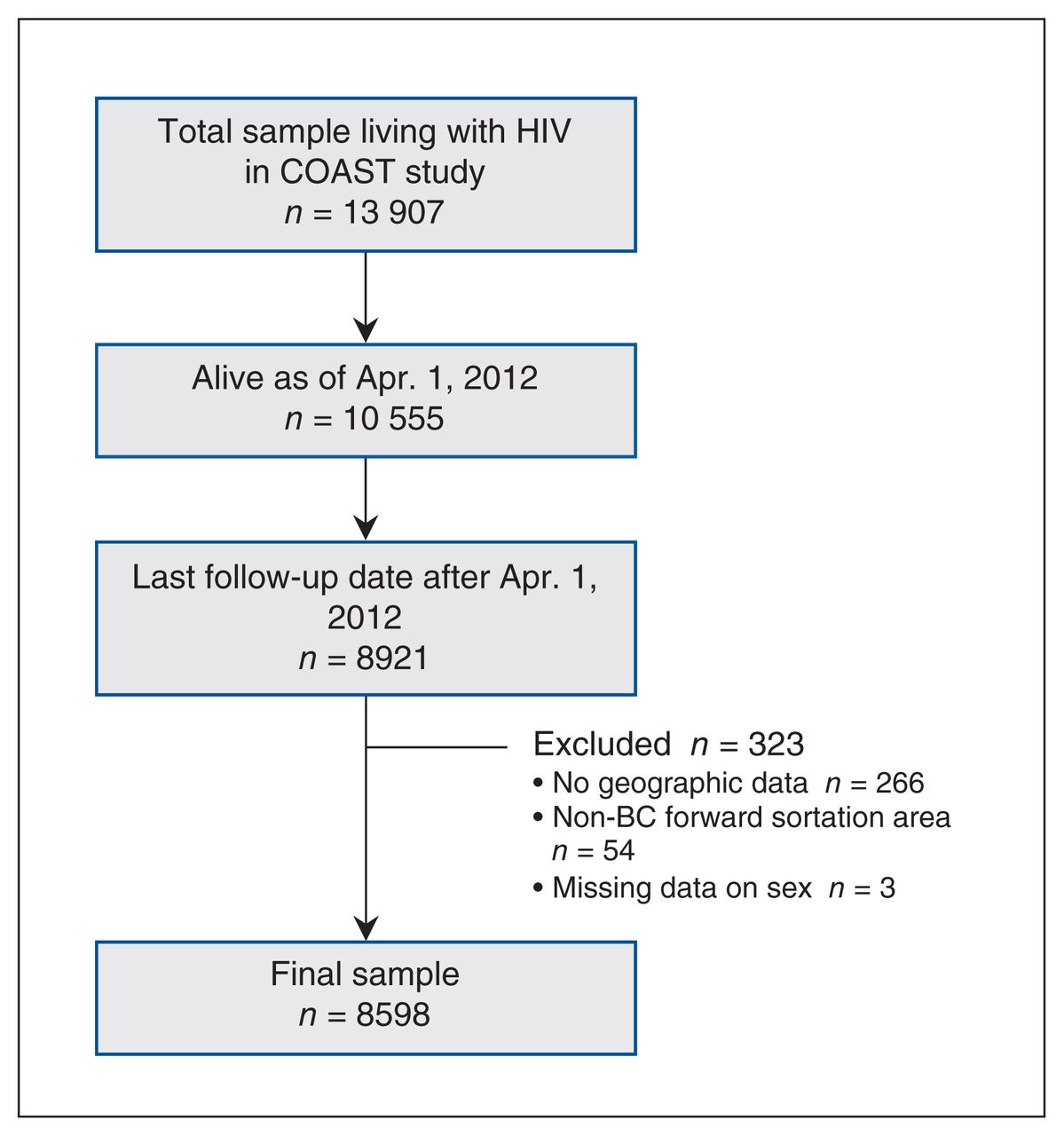 Total sample living with HIV in COAST study
$n$ = 13 907

Alive as of Apr. 1, 2012
$n$ = 10 555

Last follow-up date after Apr. 1, 2012
$n$ = 8921

Excluded $n$ = 323
• No geographic data $n$ = 266
• Non-BC forward sortation area $n$ = 54
• Missing data on sex $n$ = 3

Final sample
$n$ = 8598